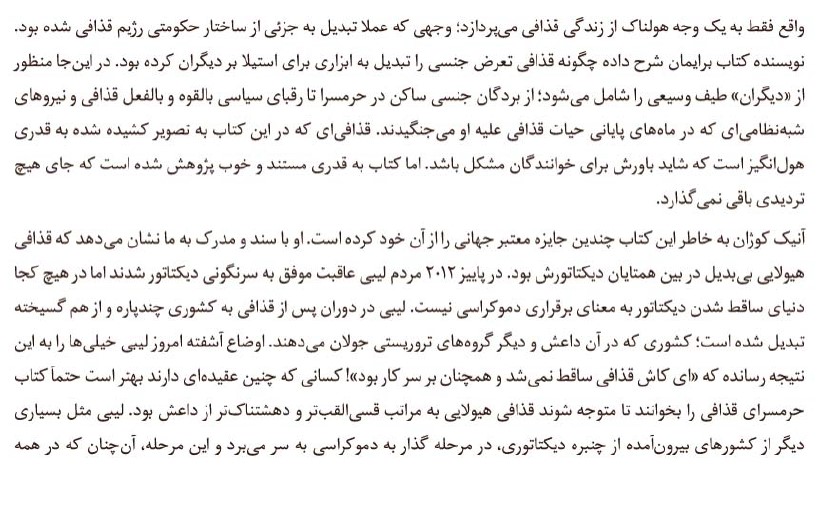 واقع فقط به یک وجه هولناک از زندگی قذافی می‌پردازد؛ وجهی که عملا تبدیل به جزئی از ساختار حکومتی رژیم قذافی شده بود. نویسنده کتاب برایمان شرح داده چگونه قذافی تعرض جنسی را تبدیل به ابزاری برای استیلا بر دیگران کرده بود. در این‌جا منظور از «دیگران» طیف وسیعی را شامل می‌شود؛ از بردگان جنسی ساکن در حرمسرا تا رقبای سیاسی بالقوه و بالفعل قذافی و نیروهای شبه‌نظامی‌ای که در ماه‌های پایانی حیات قذافی علیه او می‌جنگیدند. قذافی‌ای که در این کتاب به تصویر کشیده شده به قدری هول‌انگیز است که شاید باورش برای خوانندگان مشکل باشد. اما کتاب به قدری مستند و خوب پژوهش شده است که جای هیچ تردیدی باقی نمی‌گذارد.

آنیک کوژان به خاطر این کتاب چندین جایزه معتبر جهانی را از آن خود کرده است. او با سند و مدرک به ما نشان می‌دهد که قذافی هیولایی بی‌بدیل در بین همتایان دیکتاتورش بود. در پاییز ۲۰۱۲ مردم لیبی عاقبت موفق به سرنگونی دیکتاتور شدند اما در هیچ کجا دنیای ساقط شدن دیکتاتور به معنای برقراری دموکراسی نیست. لیبی در دوران پس از قذافی به کشوری چندپاره و از هم گسیخته تبدیل شده است؛ کشوری که در آن داعش و دیگر گروه‌های تروریستی جولان می‌دهند. اوضاع آشفته امروز لیبی خیلی‌ها را به این نتیجه رسانده که «ای کاش قذافی ساقط نمی‌شد و همچنان بر سر کار بود»! کسانی که چنین عقیده‌ای دارند بهتر است حتماً کتاب حرمسرای قذافی را بخوانند تا متوجه شوند قذافی هیولایی به مراتب قسی‌القلب‌تر و دهشتناک‌تر از داعش بود. لیبی مثل بسیاری دیگر از کشورهای بیرون‌آمده از چنبره دیکتاتوری، در مرحله گذار به دموکراسی به سر می‌برد و این مرحله، آن‌چنان که در همه